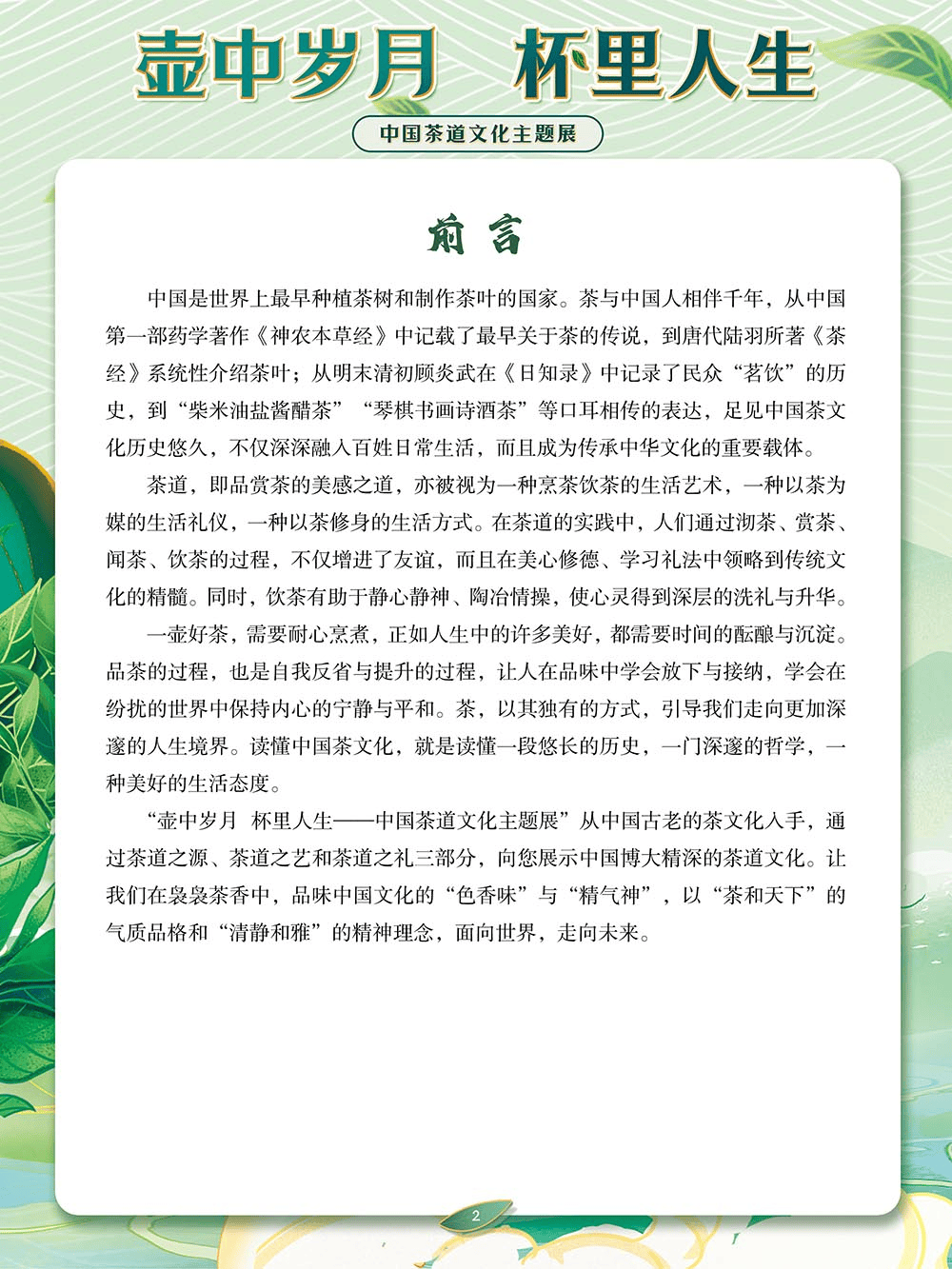 壶中岁月　杯里人生

中国茶道文化主题展

前言

中国是世界上最早种植茶树和制作茶叶的国家。茶与中国人相伴千年，从中国第一部药学著作《神农本草经》中记载了最早关于茶的传说，到唐代陆羽所著《茶经》系统性介绍茶叶；从明末清初顾炎武在《日知录》中记录了民众“茗饮”的历史，到“柴米油盐酱醋茶”“琴棋书画诗酒茶”等口耳相传的表达，足见中国茶文化历史悠久，不仅深深融入百姓日常生活，而且成为传承中华文化的重要载体。

茶道，即品赏茶的美感之道，亦被视为一种烹茶饮茶的生活艺术，一种以茶为媒的生活礼仪，一种以茶修身的生活方式。在茶道的实践中，人们通过沏茶、赏茶、闻茶、饮茶的过程，不仅增进了友谊，而且在美心修德、学习礼法中领略到传统文化的精髓。同时，饮茶有助于静心静神、陶冶情操，使心灵得到深层的洗礼与升华。

一壶好茶，需要耐心烹煮，正如人生中的许多美好，都需要时间的酝酿与沉淀。品茶的过程，也是自我反省与提升的过程，让人在品味中学会放下与接纳，学会在纷扰的世界中保持内心的宁静与平和。茶，以其独有的方式，引导我们走向更加深邃的人生境界。读懂中国茶文化，就是读懂一段悠长的历史，一门深邃的哲学，一种美好的生活态度。

“壶中岁月　杯里人生——中国茶道文化主题展”从中国古老的茶文化入手，通过茶道之源、茶道之艺和茶道之礼三部分，向您展示中国博大精深的茶道文化。让我们在袅袅茶香中，品味中国文化的“色香味”与“精气神”，以“茶和天下”的气质品格和“清静和雅”的精神理念，面向世界，走向未来。

2